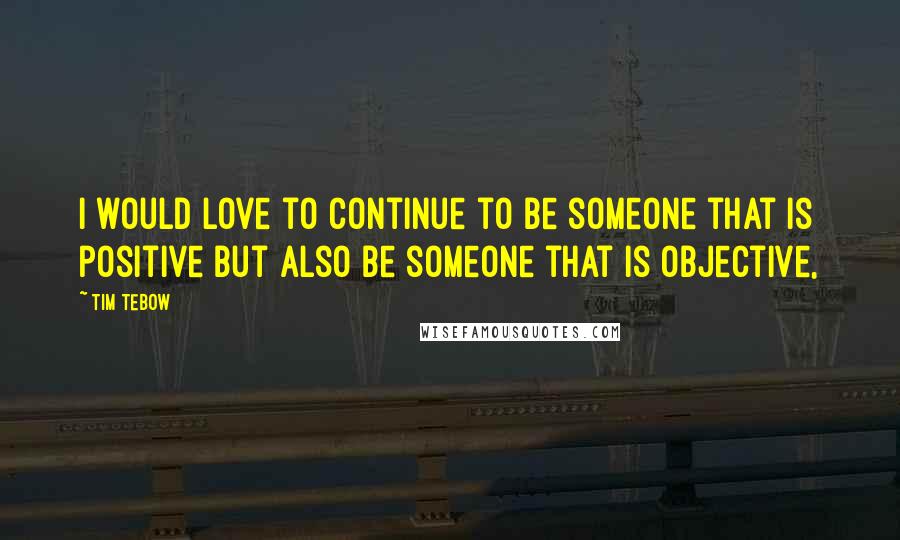 I WOULD LOVE TO CONTINUE TO BE SOMEONE THAT IS POSITIVE BUT ALSO BE SOMEONE THAT IS OBJECTIVE.

~ TIM TEBOW

WISEFAMOUSQUOTES.COM